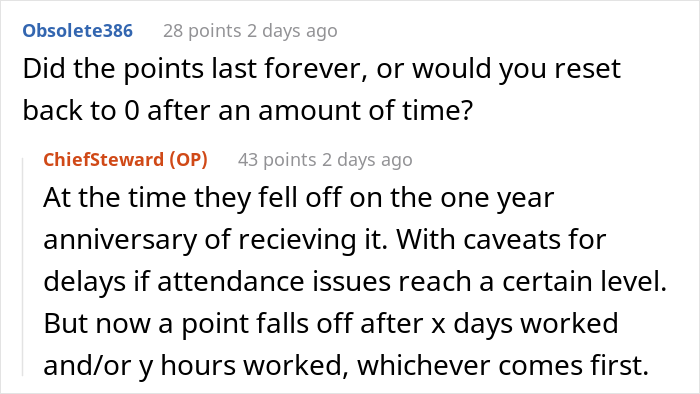 Obsolete386 28 points 2 days ago

Did the points last forever, or would you reset back to 0 after an amount of time?

ChiefSteward (OP) 43 points 2 days ago

At the time they fell off on the one year anniversary of recieving it. With caveats for delays if attendance issues reach a certain level. But now a point falls off after x days worked and/or y hours worked, whichever comes first.